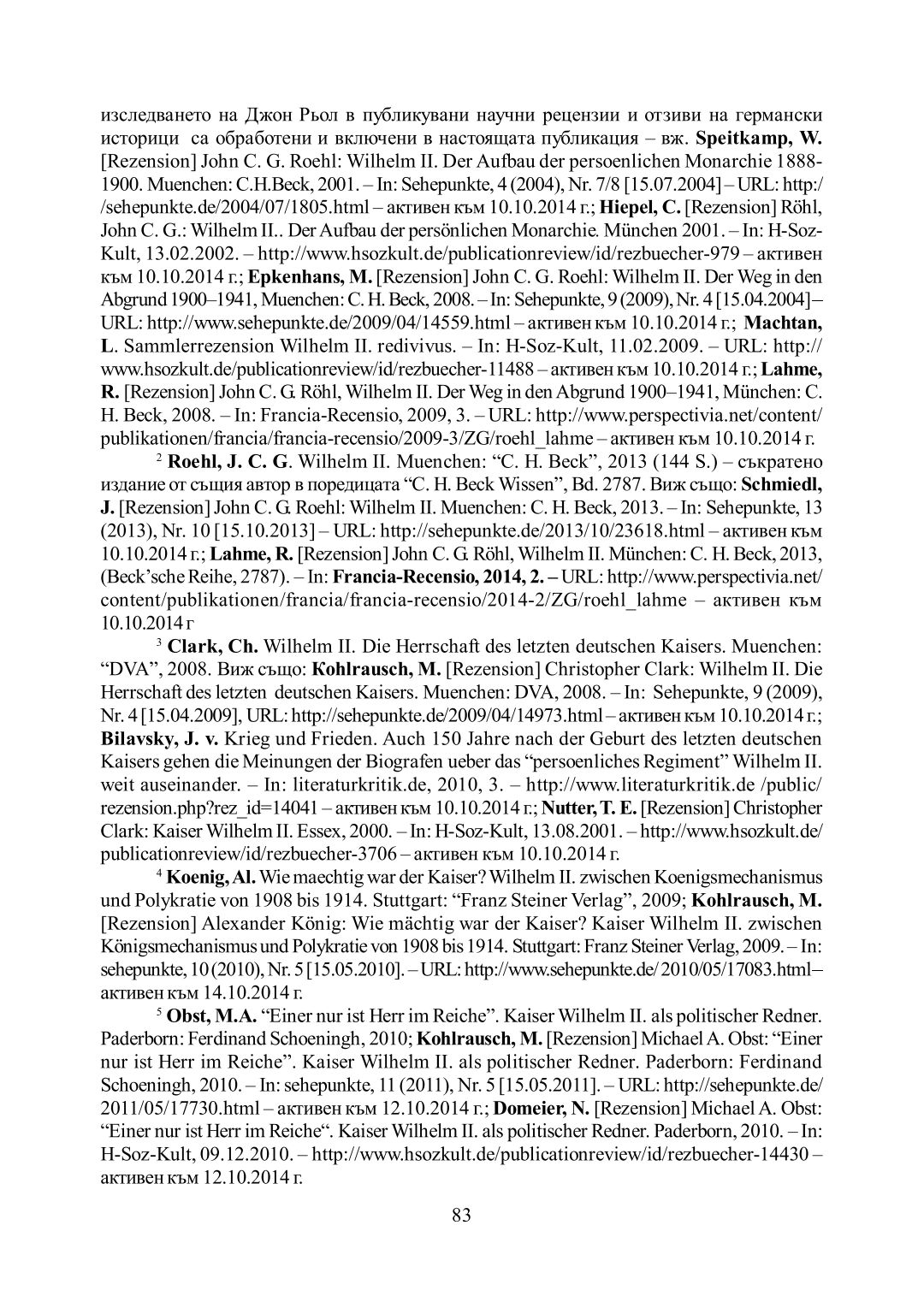 изследването на Джон Рьол в публикувани научни рецензии и отзиви на германски историци са обработени и включени в настоящата публикация – вж. Speitkamp, W. [Rezension] John C. G. Roehl: Wilhelm II. Der Aufbau der persoenlichen Monarchie 1888-1900. Muenchen: C.H.Beck, 2001. – In: Sehepunkte, 4 (2004), Nr. 7/8 [15.07.2004] – URL: http://sehepunkte.de/2004/07/1805.html – активен към 10.10.2014 г.; Hiepel, C. [Rezension] Röhl, John C. G.: Wilhelm II.. Der Aufbau der persönlichen Monarchie. München 2001. – In: H-Soz-Kult, 13.02.2002. – http://www.hsozkult.de/publicationreview/id/rezbuecher-979 – активен към 10.10.2014 г.; Epkenhans, M. [Rezension] John C. G. Roehl: Wilhelm II. Der Weg in den Abgrund 1900–1941, Muenchen: C. H. Beck, 2008. – In: Sehepunkte, 9 (2009), Nr. 4 [15.04.2004] – URL: http://www.sehepunkte.de/2009/04/14559.html – активен към 10.10.2014 г.; Machtan, L. Sammlerrezension Wilhelm II. redivivus. – In: H-Soz-Kult, 11.02.2009. – URL: http://www.hsozkult.de/publicationreview/id/rezbuecher-11488 – активен към 10.10.2014 г.; Lahme, R. [Rezension] John C. G. Röhl, Wilhelm II. Der Weg in den Abgrund 1900–1941, München: C. H. Beck, 2008. – In: Francia-Recensio, 2009, 3. – URL: http://www.perspectivia.net/content/publikationen/francia/francia-recensio/2009-3/ZG/roehl_lahme – активен към 10.10.2014 г.

$^{2}$ Roehl, J. C. G. Wilhelm II. Muenchen: "C. H. Beck", 2013 (144 S.) – съкратено издание от същия автор в поредицата "C. H. Beck Wissen", Bd. 2787. Виж също: Schmiedl, J. [Rezension] John C. G. Roehl: Wilhelm II. Muenchen: C. H. Beck, 2013. – In: Sehepunkte, 13 (2013), Nr. 10 [15.10.2013] – URL: http://sehepunkte.de/2013/10/23618.html – активен към 10.10.2014 г.; Lahme, R. [Rezension] John C. G. Röhl, Wilhelm II. München: C. H. Beck, 2013, (Beck'sche Reihe, 2787). – In: Francia-Recensio, 2014, 2. – URL: http://www.perspectivia.net/content/publikationen/francia/francia-recensio/2014-2/ZG/roehl_lahme – активен към 10.10.2014 г

$^{3}$ Clark, Ch. Wilhelm II. Die Herrschaft des letzten deutschen Kaisers. Muenchen: "DVA", 2008. Виж също: Kohlrausch, M. [Rezension] Christopher Clark: Wilhelm II. Die Herrschaft des letzten deutschen Kaisers. Muenchen: DVA, 2008. – In: Sehepunkte, 9 (2009), Nr. 4 [15.04.2009], URL: http://sehepunkte.de/2009/04/14973.html – активен към 10.10.2014 г.; Bilavsky, J. v. Krieg und Frieden. Auch 150 Jahre nach der Geburt des letzten deutschen Kaisers gehen die Meinungen der Biografen ueber das "persoenliches Regiment" Wilhelm II. weit auseinander. – In: literaturkritik.de, 2010, 3. – http://www.literaturkritik.de /public/rezension.php?rez_id=14041 – активен към 10.10.2014 г.; Nutter, T. E. [Rezension] Christopher Clark: Kaiser Wilhelm II. Essex, 2000. – In: H-Soz-Kult, 13.08.2001. – http://www.hsozkult.de/publicationreview/id/rezbuecher-3706 – активен към 10.10.2014 г.

$^{4}$ Koenig, Al. Wie maechtig war der Kaiser? Wilhelm II. zwischen Koenigsmechanismus und Polykratie von 1908 bis 1914. Stuttgart: "Franz Steiner Verlag", 2009; Kohlrausch, M. [Rezension] Alexander König: Wie mächtig war der Kaiser? Kaiser Wilhelm II. zwischen Königsmechanismus und Polykratie von 1908 bis 1914. Stuttgart: Franz Steiner Verlag, 2009. – In: sehepunkte, 10 (2010), Nr. 5 [15.05.2010]. – URL: http://www.sehepunkte.de/ 2010/05/17083.html – активен към 14.10.2014 г.

$^{5}$ Obst, M.A. "Einer nur ist Herr im Reiche". Kaiser Wilhelm II. als politischer Redner. Paderborn: Ferdinand Schoeningh, 2010; Kohlrausch, M. [Rezension] Michael A. Obst: "Einer nur ist Herr im Reiche". Kaiser Wilhelm II. als politischer Redner. Paderborn: Ferdinand Schoeningh, 2010. – In: sehepunkte, 11 (2011), Nr. 5 [15.05.2011]. – URL: http://sehepunkte.de/2011/05/17730.html – активен към 12.10.2014 г.; Domeier, N. [Rezension] Michael A. Obst: "Einer nur ist Herr im Reiche". Kaiser Wilhelm II. als politischer Redner. Paderborn, 2010. – In: H-Soz-Kult, 09.12.2010. – http://www.hsozkult.de/publicationreview/id/rezbuecher-14430 – активен към 12.10.2014 г.

83